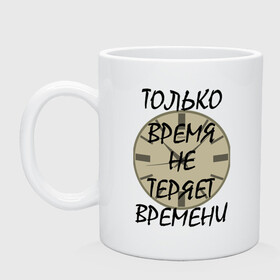 ТОЛЬКО
ВРЕМЯ
НЕ
ТЕРЯЕТ
ВРЕМЕНИ